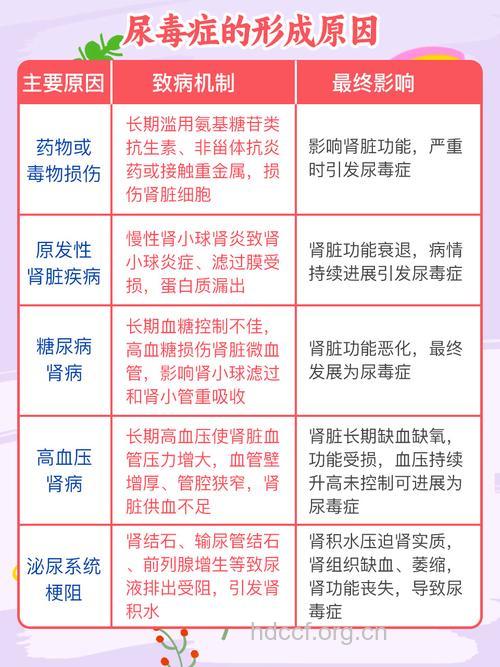 尿毒症的形成原因

| 主要原因 | 致病机制 | 最终影响 |
|---|---|---|
| 药物或毒物损伤 | 长期滥用氨基糖苷类抗生素、非甾体抗炎药或接触重金属，损伤肾脏细胞 | 影响肾脏功能，严重时引发尿毒症 |
| 原发性肾脏疾病 | 慢性肾小球肾炎致肾小球炎症、滤过膜受损，蛋白质漏出 | 肾脏功能衰退，病情持续进展引发尿毒症 |
| 糖尿病肾病 | 长期血糖控制不佳，高血糖损伤肾脏微血管，影响肾小球滤过和肾小管重吸收 | 肾脏功能恶化，最终发展为尿毒症 |
| 高血压肾病 | 长期高血压使肾脏血管压力增大，血管壁增厚、管腔狭窄，肾脏供血不足 | 肾脏长期缺血缺氧，功能受损，血压持续升高未控制可进展为尿毒症 |
| 泌尿系统梗阻 | 肾结石、输尿管结石、前列腺增生等致尿液排出受阻，引发肾积水 | 肾积水压迫肾实质，肾组织缺血、萎缩，肾功能丧失，导致尿毒症 |

hdccf.org.cn